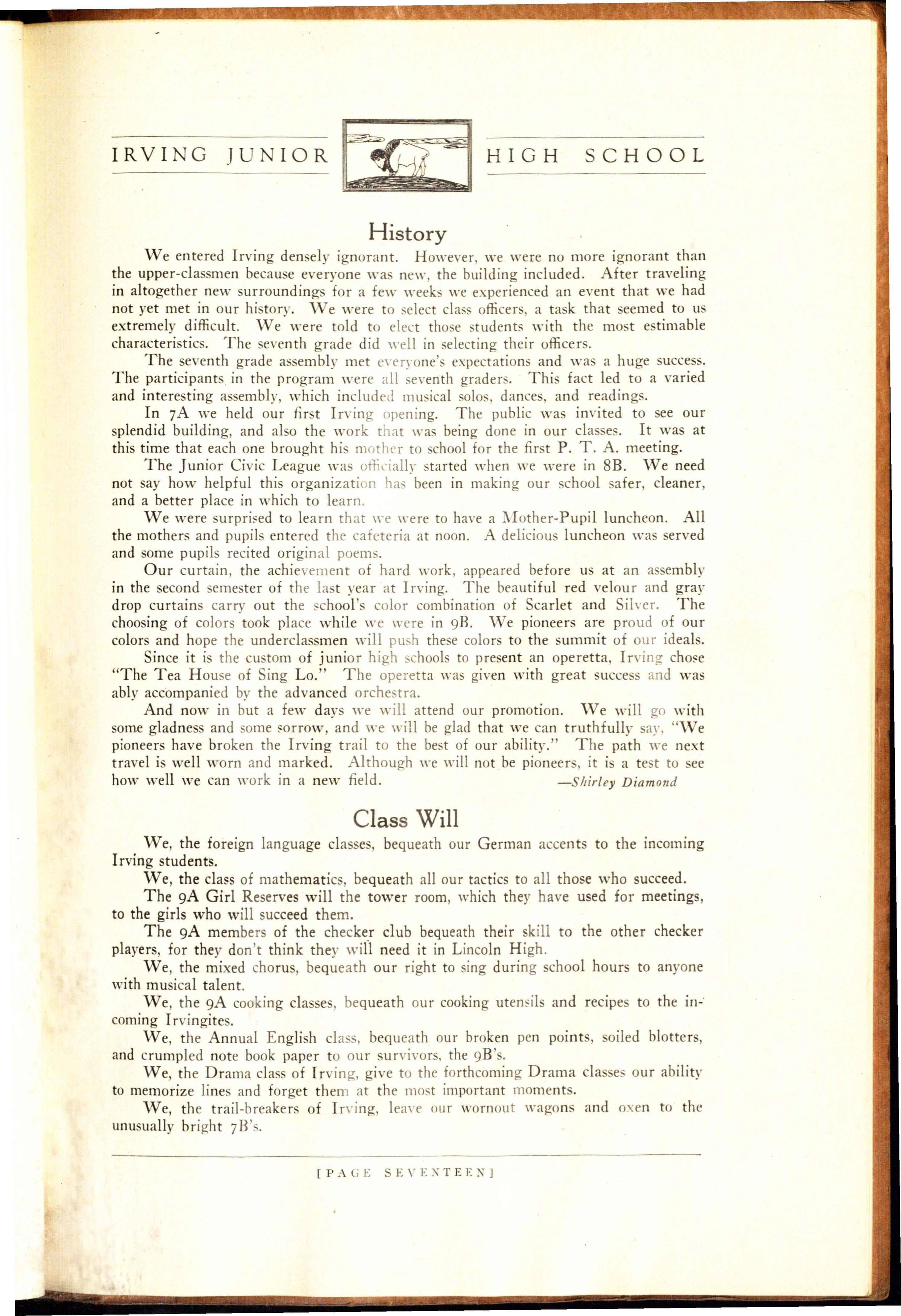 IRVING JUNIOR HIGH SCHOOL

History

We entered Irving densely ignorant. However, we were no more ignorant than the upper-classmen because everyone was new, the building included. After traveling in altogether new surroundings for a few weeks we experienced an event that we had not yet met in our history. We were to select class officers, a task that seemed to us extremely difficult. We were told to elect those students with the most estimable characteristics. The seventh grade did well in selecting their officers.

The seventh grade assembly met everyone's expectations and was a huge success. The participants in the program were all seventh graders. This fact led to a varied and interesting assembly, which included musical solos, dances, and readings.

In 7A we held our first Irving opening. The public was invited to see our splendid building, and also the work that was being done in our classes. It was at this time that each one brought his mother to school for the first P. T. A. meeting.

The Junior Civic League was officially started when we were in 8B. We need not say how helpful this organization has been in making our school safer, cleaner, and a better place in which to learn.

We were surprised to learn that we were to have a Mother-Pupil luncheon. All the mothers and pupils entered the cafeteria at noon. A delicious luncheon was served and some pupils recited original poems.

Our curtain, the achievement of hard work, appeared before us at an assembly in the second semester of the last year at Irving. The beautiful red velour and gray drop curtains carry out the school's color combination of Scarlet and Silver. The choosing of colors took place while we were in 9B. We pioneers are proud of our colors and hope the underclassmen will push these colors to the summit of our ideals.

Since it is the custom of junior high schools to present an operetta, Irving chose "The Tea House of Sing Lo." The operetta was given with great success and was ably accompanied by the advanced orchestra.

And now in but a few days we will attend our promotion. We will go with some gladness and some sorrow, and we will be glad that we can truthfully say, "We pioneers have broken the Irving trail to the best of our ability." The path we next travel is well worn and marked. Although we will not be pioneers, it is a test to see how well we can work in a new field. —Shirley Diamond

Class Will

We, the foreign language classes, bequeath our German accents to the incoming Irving students.

We, the class of mathematics, bequeath all our tactics to all those who succeed.

The 9A Girl Reserves will the tower room, which they have used for meetings, to the girls who will succeed them.

The 9A members of the checker club bequeath their skill to the other checker players, for they don't think they will need it in Lincoln High.

We, the mixed chorus, bequeath our right to sing during school hours to anyone with musical talent.

We, the 9A cooking classes, bequeath our cooking utensils and recipes to the incoming Irvingites.

We, the Annual English class, bequeath our broken pen points, soiled blotters, and crumpled note book paper to our survivors, the 9B's.

We, the Drama class of Irving, give to the forthcoming Drama classes our ability to memorize lines and forget them at the most important moments.

We, the trail-breakers of Irving, leave our wornout wagons and oxen to the unusually bright 7B's.

[PAGE SEVENTEEN]